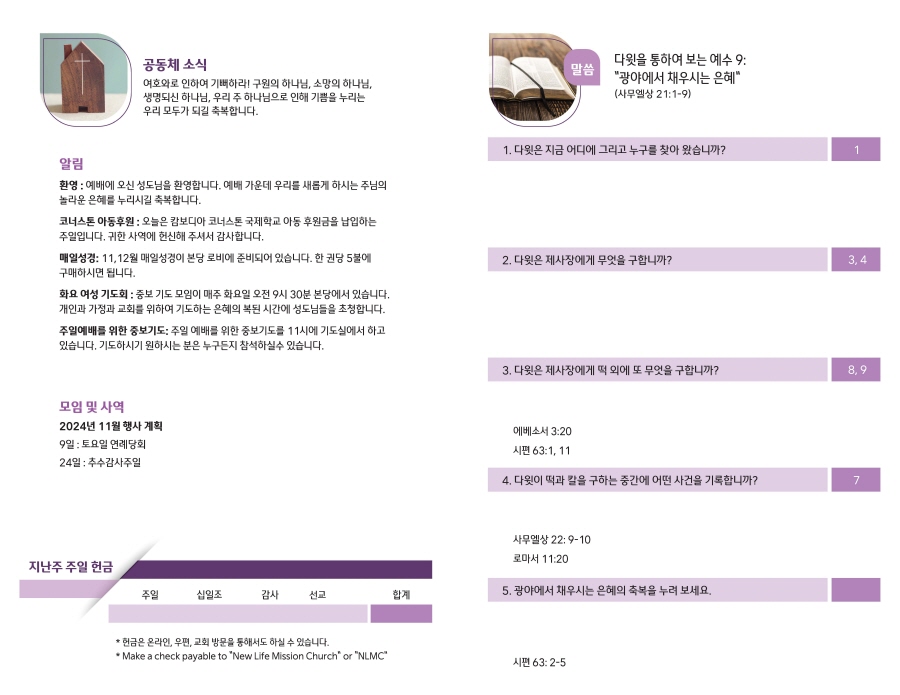 공동체 소식

여호와로 인하여 기뻐하라! 구원의 하나님, 소망의 하나님, 생명되신 하나님, 우리 주 하나님으로 인해 기쁨을 누리는 우리 모두가 되길 축복합니다.

알림

환영 : 예배에 오신 성도님을 환영합니다. 예배 가운데 우리를 새롭게 하시는 주님의 놀라운 은혜를 누리시길 축복합니다.

코너스톤 아동후원 : 오늘은 캄보디아 코너스톤 국제학교 아동 후원금을 납입하는 주일입니다. 귀한 사역에 헌신해 주셔서 감사합니다.

매일성경: 11,12월 매일성경이 본당 로비에 준비되어 있습니다. 한 권당 5불에 구매하시면 됩니다.

화요 여성 기도회 : 중보 기도 모임이 매주 화요일 오전 9시 30분 본당에서 있습니다. 개인과 가정과 교회를 위하여 기도하는 은혜의 복된 시간에 성도님들을 초청합니다.

주일예배를 위한 중보기도: 주일 예배를 위한 중보기도를 11시에 기도실에서 하고 있습니다. 기도하시기 원하시는 분은 누구든지 참석하실수 있습니다.

모임 및 사역

2024년 11월 행사 계획
9일 : 토요일 연례당회
24일 : 추수감사주일

지난주 주일 헌금

| 주일 | 십일조 | 감사 | 선교 | 합계 |
|---|---|---|---|---|
|  |  |  |  |  |

* 헌금은 온라인, 우편, 교회 방문을 통해서도 하실 수 있습니다.
* Make a check payable to "New Life Mission Church" or "NLMC"

말씀

다윗을 통하여 보는 예수 9:
"광야에서 채우시는 은혜"
(사무엘상 21:1-9)

1. 다윗은 지금 어디에 그리고 누구를 찾아 왔습니까?
1

2. 다윗은 제사장에게 무엇을 구합니까?
3, 4

3. 다윗은 제사장에게 떡 외에 또 무엇을 구합니까?
8, 9

에베소서 3:20
시편 63:1, 11

4. 다윗이 떡과 칼을 구하는 중간에 어떤 사건을 기록합니까?
7

사무엘상 22: 9-10
로마서 11:20

5. 광야에서 채우시는 은혜의 축복을 누려 보세요.

시편 63: 2-5